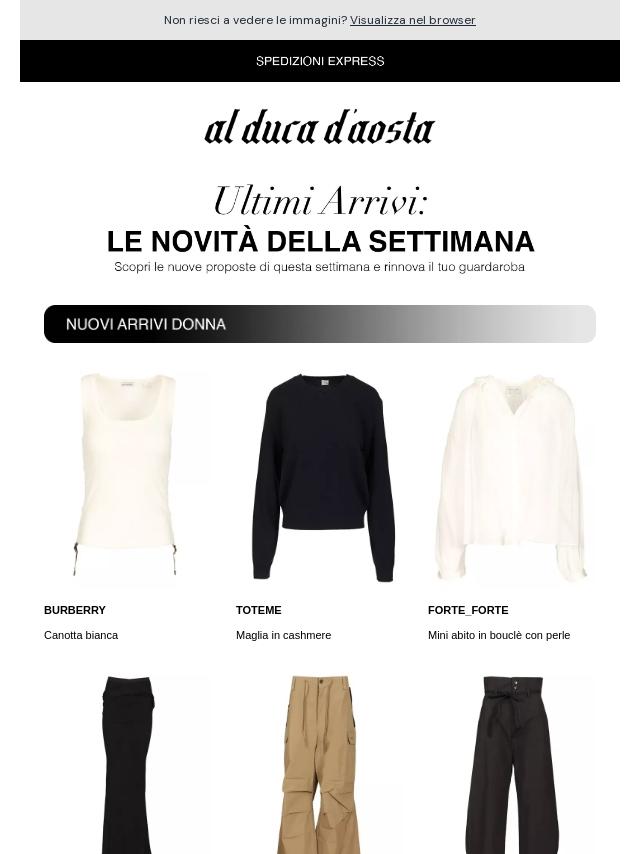 Non riesci a vedere le immagini? Visualizza nel browser

SPEDIZIONI EXPRESS

al duca d'aosta

Ultimi Arrivi:

LE NOVITÀ DELLA SETTIMANA

Scopri le nuove proposte di questa settimana e rinnova il tuo guardaroba

NUOVI ARRIVI DONNA

BURBERRY

Canotta bianca

TOTEME

Maglia in cashmere

FORTE_FORTE

Mini abito in bouclè con perle